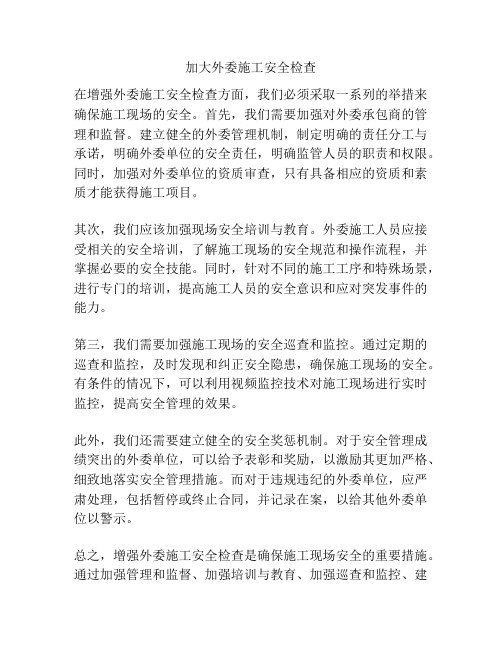 加大外委施工安全检查

在增强外委施工安全检查方面，我们必须采取一系列的举措来确保施工现场的安全。首先，我们需要加强对外委承包商的管理和监督。建立健全的外委管理机制，制定明确的责任分工与承诺，明确外委单位的安全责任，明确监管人员的职责和权限。同时，加强对外委单位的资质审查，只有具备相应的资质和素质才能获得施工项目。

其次，我们应该加强现场安全培训与教育。外委施工人员应接受相关的安全培训，了解施工现场的安全规范和操作流程，并掌握必要的安全技能。同时，针对不同的施工工序和特殊场景，进行专门的培训，提高施工人员的安全意识和应对突发事件的能力。

第三，我们需要加强施工现场的安全巡查和监控。通过定期的巡查和监控，及时发现和纠正安全隐患，确保施工现场的安全。有条件的情况下，可以利用视频监控技术对施工现场进行实时监控，提高安全管理的效果。

此外，我们还需要建立健全的安全奖惩机制。对于安全管理成绩突出的外委单位，可以给予表彰和奖励，以激励其更加严格、细致地落实安全管理措施。而对于违规违纪的外委单位，应严肃处理，包括暂停或终止合同，并记录在案，以给其他外委单位以警示。

总之，增强外委施工安全检查是确保施工现场安全的重要措施。通过加强管理和监督、加强培训与教育、加强巡查和监控、建